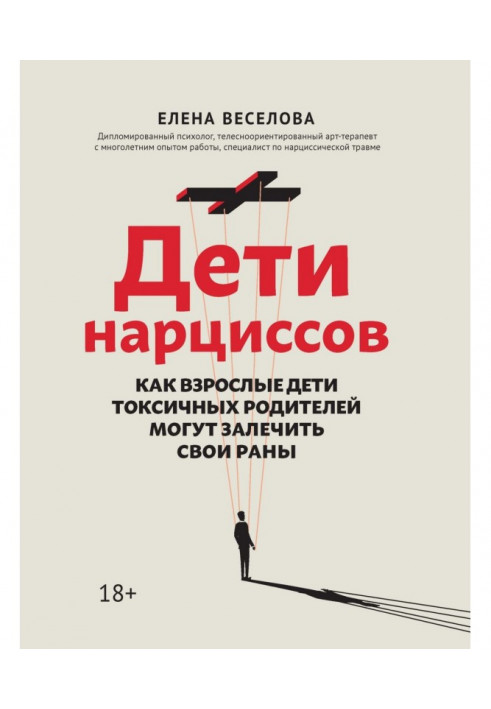 ЕЛЕНА ВЕСЕЛОВА

Дипломированный психолог, телесноориентированный арт-терапевт с многолетним опытом работы, специалист по нарциссической травме

Дети нарциссов

КАК ВЗРОСЛЫЕ ДЕТИ ТОКСИЧНЫХ РОДИТЕЛЕЙ МОГУТ ЗАЛЕЧИТЬ СВОИ РАНЫ

18+